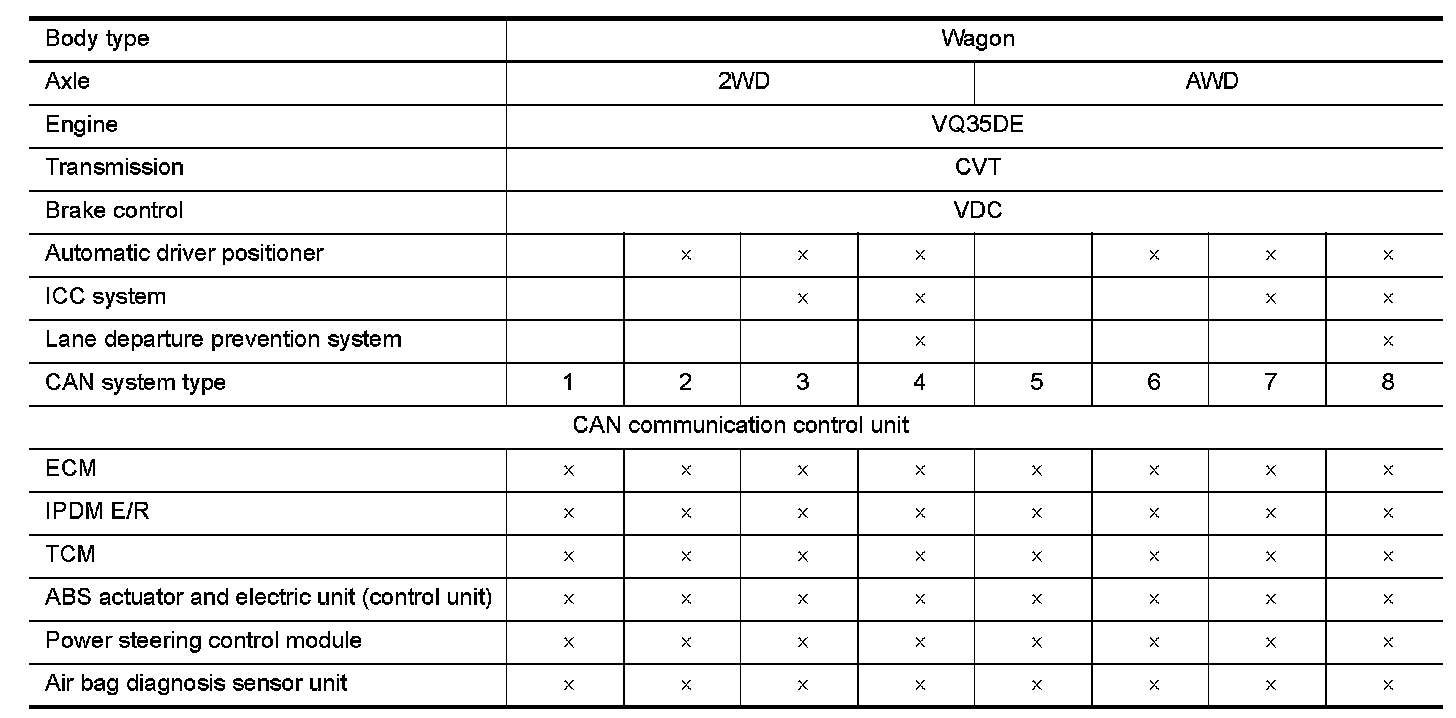 | Body type | Wagon | | | | | | | |
|---|---|---|---|---|---|---|---|---|
| Axle | 2WD | | | | AWD | | | |
| Engine | VQ35DE | | | | | | | |
| Transmission | CVT | | | | | | | |
| Brake control | VDC | | | | | | | |
| Automatic driver positioner | | × | × | × | | × | × | × |
| ICC system | | | × | × | | | × | × |
| Lane departure prevention system | | | | × | | | | × |
| CAN system type | 1 | 2 | 3 | 4 | 5 | 6 | 7 | 8 |
| CAN communication control unit | | | | | | | | |
| ECM | × | × | × | × | × | × | × | × |
| IPDM E/R | × | × | × | × | × | × | × | × |
| TCM | × | × | × | × | × | × | × | × |
| ABS actuator and electric unit (control unit) | × | × | × | × | × | × | × | × |
| Power steering control module | × | × | × | × | × | × | × | × |
| Air bag diagnosis sensor unit | × | × | × | × | × | × | × | × |